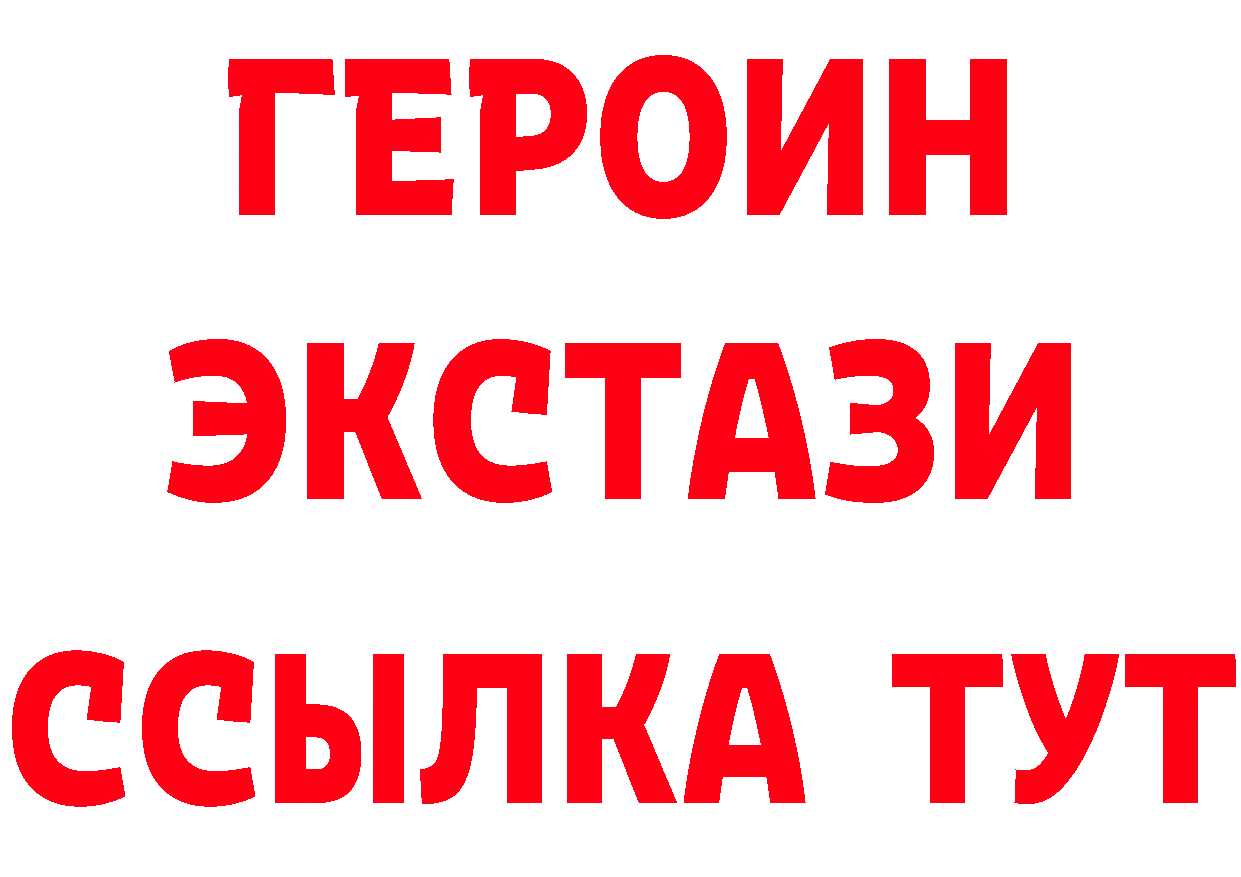 ГЕРОИН ЭКСТАЗИ ССЫЛКА ТУТ